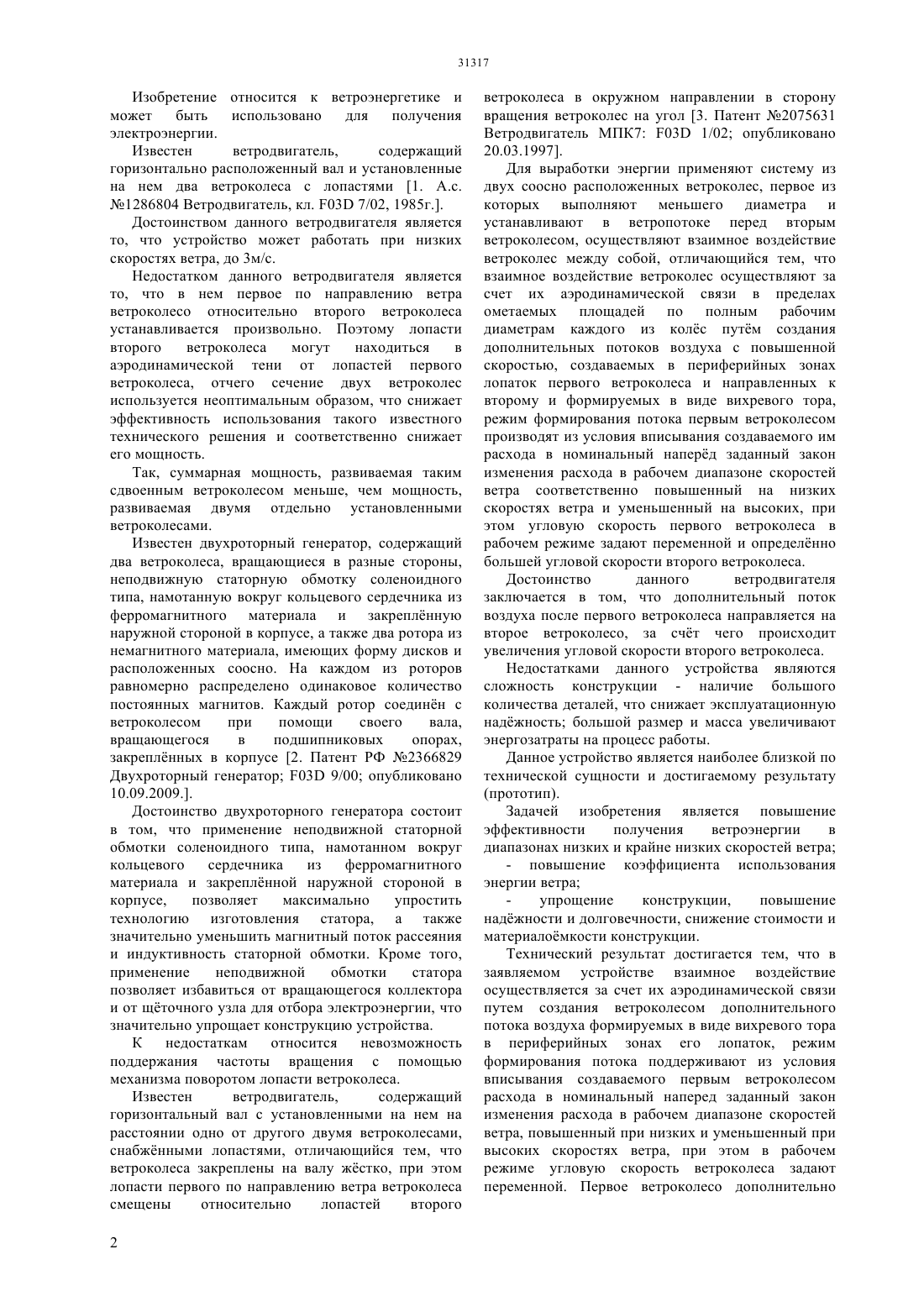 31317

Изобретение относится к ветроэнергетике и может быть использовано для получения электроэнергии.

Известен ветродвигатель, содержащий горизонтально расположенный вал и установленные на нем два ветроколеса с лопастями [1. А.с. №1286804 Ветродвигатель, кл. F03D 7/02, 1985г.].

Достоинством данного ветродвигателя является то, что устройство может работать при низких скоростях ветра, до 3м/с.

Недостатком данного ветродвигателя является то, что в нем первое по направлению ветра ветроколесо относительно второго ветроколеса устанавливается произвольно. Поэтому лопасти второго ветроколеса могут находиться в аэродинамической тени от лопастей первого ветроколеса, отчего сечение двух ветроколес используется неоптимальным образом, что снижает эффективность использования такого известного технического решения и соответственно снижает его мощность.

Так, суммарная мощность, развиваемая таким сдвоенным ветроколесом меньше, чем мощность, развиваемая двумя отдельно установленными ветроколесами.

Известен двухроторный генератор, содержащий два ветроколеса, вращающиеся в разные стороны, неподвижную статорную обмотку соленоидного типа, намотанную вокруг кольцевого сердечника из ферромагнитного материала и закреплённую наружной стороной в корпусе, а также два ротора из немагнитного материала, имеющих форму дисков и расположенных соосно. На каждом из роторов равномерно распределено одинаковое количество постоянных магнитов. Каждый ротор соединён с ветроколесом при помощи своего вала, вращающегося в подшипниковых опорах, закреплённых в корпусе [2. Патент РФ №2366829 Двухроторный генератор; F03D 9/00; опубликовано 10.09.2009.].

Достоинство двухроторного генератора состоит в том, что применение неподвижной статорной обмотки соленоидного типа, намотанном вокруг кольцевого сердечника из ферромагнитного материала и закреплённой наружной стороной в корпусе, позволяет максимально упростить технологию изготовления статора, а также значительно уменьшить магнитный поток рассеяния и индуктивность статорной обмотки. Кроме того, применение неподвижной обмотки статора позволяет избавиться от вращающегося коллектора и от щёточного узла для отбора электроэнергии, что значительно упрощает конструкцию устройства.

К недостаткам относится невозможность поддержания частоты вращения с помощью механизма поворотом лопасти ветроколеса.

Известен ветродвигатель, содержащий горизонтальный вал с установленными на нем на расстоянии одно от другого двумя ветроколесами, снабжёнными лопастями, отличающийся тем, что ветроколеса закреплены на валу жёстко, при этом лопасти первого по направлению ветра ветроколеса смещены относительно лопастей второго ветроколеса в окружном направлении в сторону вращения ветроколес на угол [3. Патент №2075631 Ветродвигатель МПК7: F03D 1/02; опубликовано 20.03.1997].

Для выработки энергии применяют систему из двух соосно расположенных ветроколес, первое из которых выполняют меньшего диаметра и устанавливают в ветропотоке перед вторым ветроколесом, осуществляют взаимное воздействие ветроколес между собой, отличающийся тем, что взаимное воздействие ветроколес осуществляют за счет их аэродинамической связи в пределах ометаемых площадей по полным рабочим диаметрам каждого из колёс путём создания дополнительных потоков воздуха с повышенной скоростью, создаваемых в периферийных зонах лопаток первого ветроколеса и направленных к второму и формируемых в виде вихревого тора, режим формирования потока первым ветроколесом производят из условия вписывания создаваемого им расхода в номинальный наперёд заданный закон изменения расхода в рабочем диапазоне скоростей ветра соответственно повышенный на низких скоростях ветра и уменьшенный на высоких, при этом угловую скорость первого ветроколеса в рабочем режиме задают переменной и определённо большей угловой скорости второго ветроколеса.

Достоинство данного ветродвигателя заключается в том, что дополнительный поток воздуха после первого ветроколеса направляется на второе ветроколесо, за счёт чего происходит увеличения угловой скорости второго ветроколеса.

Недостатками данного устройства являются сложность конструкции - наличие большого количества деталей, что снижает эксплуатационную надёжность; большой размер и масса увеличивают энергозатраты на процесс работы.

Данное устройство является наиболее близкой по технической сущности и достигаемому результату (прототип).

Задачей изобретения является повышение эффективности получения ветроэнергии в диапазонах низких и крайне низких скоростей ветра;

- повышение коэффициента использования энергии ветра;

- упрощение конструкции, повышение надёжности и долговечности, снижение стоимости и материалоёмкости конструкции.

Технический результат достигается тем, что в заявляемом устройстве взаимное воздействие осуществляется за счет их аэродинамической связи путем создания ветроколесом дополнительного потока воздуха формируемых в виде вихревого тора в периферийных зонах его лопаток, режим формирования потока поддерживают из условия вписывания создаваемого первым ветроколесом расхода в номинальный наперед заданный закон изменения расхода в рабочем диапазоне скоростей ветра, повышенный при низких и уменьшенный при высоких скоростях ветра, при этом в рабочем режиме угловую скорость ветроколеса задают переменной. Первое ветроколесо дополнительно

2